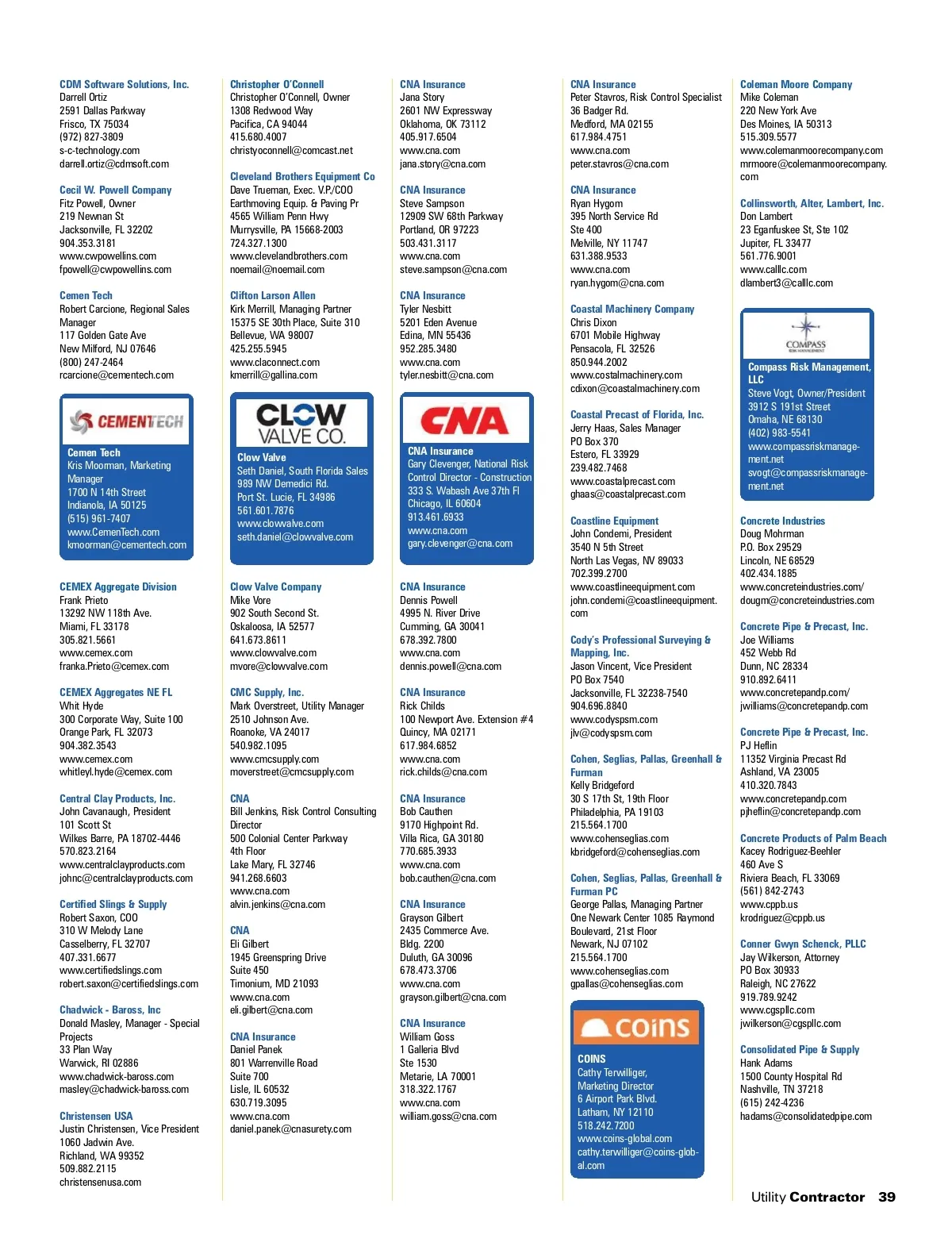 CDM Software Solutions, Inc.
Darrell Ortiz
2591 Dallas Parkway
Frisco, TX 75034
(972) 827-3809
s-c-technology.com
darrell.ortiz@cdmsoft.com

Cecil W. Powell Company
Fitz Powell, Owner
219 Newnan St
Jacksonville, FL 32202
904.353.3181
www.cwpowellins.com
fpowell@cwpowellins.com

Cemen Tech
Robert Carcione, Regional Sales Manager
117 Golden Gate Ave
New Milford, NJ 07646
(800) 247-2464
rcarcione@cementech.com

CEMENTECH

Cemen Tech
Kris Moorman, Marketing Manager
1700 N 14th Street
Indianola, IA 50125
(515) 961-7407
www.CemenTech.com
kmoorman@cementech.com

CEMEX Aggregate Division
Frank Prieto
13292 NW 118th Ave.
Miami, FL 33178
305.821.5661
www.cemex.com
franka.Prieto@cemex.com

CEMEX Aggregates NE FL
Whit Hyde
300 Corporate Way, Suite 100
Orange Park, FL 32073
904.382.3543
www.cemex.com
whitleyl.hyde@cemex.com

Central Clay Products, Inc.
John Cavanaugh, President
101 Scott St
Wilkes Barre, PA 18702-4446
570.823.2164
www.centralclayproducts.com
johnc@centralclayproducts.com

Certified Slings & Supply
Robert Saxon, COO
310 W Melody Lane
Casselberry, FL 32707
407.331.6677
www.certifiedslings.com
robert.saxon@certifiedslings.com

Chadwick - Baross, Inc
Donald Masley, Manager - Special Projects
33 Plan Way
Warwick, RI 02886
www.chadwick-baross.com
masley@chadwick-baross.com

Christensen USA
Justin Christensen, Vice President
1060 Jadwin Ave.
Richland, WA 99352
509.882.2115
christensenusa.com

Christopher O'Connell
Christopher O'Connell, Owner
1308 Redwood Way
Pacifica, CA 94044
415.680.4007
christyoconnell@comcast.net

Cleveland Brothers Equipment Co
Dave Trueman, Exec. V.P./COO
Earthmoving Equip. & Paving Pr
4565 William Penn Hwy
Murrysville, PA 15668-2003
724.327.1300
www.clevelandbrothers.com
noemail@noemail.com

Clifton Larson Allen
Kirk Merrill, Managing Partner
15375 SE 30th Place, Suite 310
Bellevue, WA 98007
425.255.5945
www.claconnect.com
kmerrill@gallina.com

CLOW VALVE CO.

Clow Valve
Seth Daniel, South Florida Sales
989 NW Demedici Rd.
Port St. Lucie, FL 34986
561.601.7876
www.clowvalve.com
seth.daniel@clowvalve.com

Clow Valve Company
Mike Vore
902 South Second St.
Oskaloosa, IA 52577
641.673.8611
www.clowvalve.com
mvore@clowvalve.com

CMC Supply, Inc.
Mark Overstreet, Utility Manager
2510 Johnson Ave.
Roanoke, VA 24017
540.982.1095
www.cmcsupply.com
moverstreet@cmcsupply.com

CNA
Bill Jenkins, Risk Control Consulting Director
500 Colonial Center Parkway
4th Floor
Lake Mary, FL 32746
941.268.6603
www.cna.com
alvin.jenkins@cna.com

CNA
Eli Gilbert
1945 Greenspring Drive
Suite 450
Timonium, MD 21093
www.cna.com
eli.gilbert@cna.com

CNA Insurance
Daniel Panek
801 Warrenville Road
Suite 700
Lisle, IL 60532
630.719.3095
www.cna.com
daniel.panek@cnasurety.com

CNA Insurance
Jana Story
2601 NW Expressway
Oklahoma, OK 73112
405.917.6504
www.cna.com
jana.story@cna.com

CNA Insurance
Steve Sampson
12909 SW 68th Parkway
Portland, OR 97223
503.431.3117
www.cna.com
steve.sampson@cna.com

CNA Insurance
Tyler Nesbitt
5201 Eden Avenue
Edina, MN 55436
952.285.3480
www.cna.com
tyler.nesbitt@cna.com

CNA

CNA Insurance
Gary Clevenger, National Risk Control Director - Construction
333 S. Wabash Ave 37th Fl
Chicago, IL 60604
913.461.6933
www.cna.com
gary.clevenger@cna.com

CNA Insurance
Dennis Powell
4995 N. River Drive
Cumming, GA 30041
678.392.7800
www.cna.com
dennis.powell@cna.com

CNA Insurance
Rick Childs
100 Newport Ave. Extension #4
Quincy, MA 02171
617.984.6852
www.cna.com
rick.childs@cna.com

CNA Insurance
Bob Cauthen
9170 Highpoint Rd.
Villa Rica, GA 30180
770.685.3933
www.cna.com
bob.cauthen@cna.com

CNA Insurance
Grayson Gilbert
2435 Commerce Ave.
Bldg. 2200
Duluth, GA 30096
678.473.3706
www.cna.com
grayson.gilbert@cna.com

CNA Insurance
William Goss
1 Galleria Blvd
Ste 1530
Metarie, LA 70001
318.322.1767
www.cna.com
william.goss@cna.com

CNA Insurance
Peter Stavros, Risk Control Specialist
36 Badger Rd.
Medford, MA 02155
617.984.4751
www.cna.com
peter.stavros@cna.com

CNA Insurance
Ryan Hygom
395 North Service Rd
Ste 400
Melville, NY 11747
631.388.9533
www.cna.com
ryan.hygom@cna.com

Coastal Machinery Company
Chris Dixon
6701 Mobile Highway
Pensacola, FL 32526
850.944.2002
www.costalmachinery.com
cdixon@coastalmachinery.com

Coastal Precast of Florida, Inc.
Jerry Haas, Sales Manager
PO Box 370
Estero, FL 33929
239.482.7468
www.coastalprecast.com
ghaas@coastalprecast.com

Coastline Equipment
John Condemi, President
3540 N 5th Street
North Las Vegas, NV 89033
702.399.2700
www.coastlineequipment.com
john.condemi@coastlineequipment.com

Cody's Professional Surveying & Mapping, Inc.
Jason Vincent, Vice President
PO Box 7540
Jacksonville, FL 32238-7540
904.696.8840
www.codyspsm.com
jlv@codyspsm.com

Cohen, Seglias, Pallas, Greenhall & Furman
Kelly Bridgeford
30 S 17th St, 19th Floor
Philadelphia, PA 19103
215.564.1700
www.cohenseglias.com
kbridgeford@cohenseglias.com

Cohen, Seglias, Pallas, Greenhall & Furman PC
George Pallas, Managing Partner
One Newark Center 1085 Raymond Boulevard, 21st Floor
Newark, NJ 07102
215.564.1700
www.cohenseglias.com
gpallas@cohenseglias.com

coins

COINS
Cathy Terwilliger, Marketing Director
6 Airport Park Blvd.
Latham, NY 12110
518.242.7200
www.coins-global.com
cathy.terwilliger@coins-global.com

Coleman Moore Company
Mike Coleman
220 New York Ave
Des Moines, IA 50313
515.309.5577
www.colemanmoorecompany.com
mrmoore@colemanmoorecompany.com

Collinsworth, Alter, Lambert, Inc.
Don Lambert
23 Eganfuskee St, Ste 102
Jupiter, FL 33477
561.776.9001
www.calllc.com
dlambert3@calllc.com

COMPASS RISK MANAGEMENT

Compass Risk Management, LLC
Steve Vogt, Owner/President
3912 S 191st Street
Omaha, NE 68130
(402) 983-5541
www.compassriskmanagement.net
svogt@compassriskmanagement.net

Concrete Industries
Doug Mohrman
P.O. Box 29529
Lincoln, NE 68529
402.434.1885
www.concreteindustries.com/
dougm@concreteindustries.com

Concrete Pipe & Precast, Inc.
Joe Williams
452 Webb Rd
Dunn, NC 28334
910.892.6411
www.concretepandp.com/
jwilliams@concretepandp.com

Concrete Pipe & Precast, Inc.
PJ Heflin
11352 Virginia Precast Rd
Ashland, VA 23005
410.320.7843
www.concretepandp.com
pjheflin@concretepandp.com

Concrete Products of Palm Beach
Kacey Rodriguez-Beehler
460 Ave S
Riviera Beach, FL 33069
(561) 842-2743
www.cppb.us
krodriguez@cppb.us

Conner Gwyn Schenck, PLLC
Jay Wilkerson, Attorney
PO Box 30933
Raleigh, NC 27622
919.789.9242
www.cgspllc.com
jwilkerson@cgspllc.com

Consolidated Pipe & Supply
Hank Adams
1500 County Hospital Rd
Nashville, TN 37218
(615) 242-4236
hadams@consolidatedpipe.com

Utility Contractor 39